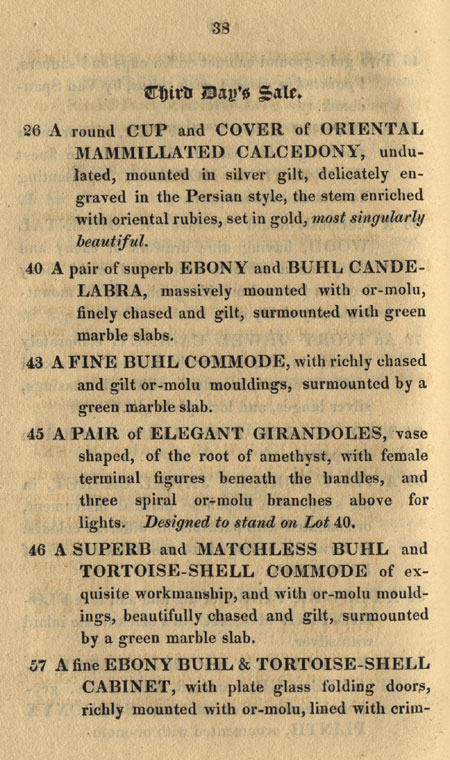 38

Third Day's Sale.

26 A round CUP and COVER of ORIENTAL MAMMILLATED CALCEDONY, undulated, mounted in silver gilt, delicately engraved in the Persian style, the stem enriched with oriental rubies, set in gold, most singularly beautiful.

40 A pair of superb EBONY and BUHL CANDELABRA, massively mounted with or-molu, finely chased and gilt, surmounted with green marble slabs.

43 A FINE BUHL COMMODE, with richly chased and gilt or-molu mouldings, surmounted by a green marble slab.

45 A PAIR of ELEGANT GIRANDOLES, vase shaped, of the root of amethyst, with female terminal figures beneath the handles, and three spiral or-molu branches above for lights. Designed to stand on Lot 40.

46 A SUPERB and MATCHLESS BUHL and TORTOISE-SHELL COMMODE of exquisite workmanship, and with or-molu mouldings, beautifully chased and gilt, surmounted by a green marble slab.

57 A fine EBONY BUHL & TORTOISE-SHELL CABINET, with plate glass folding doors, richly mounted with or-molu, lined with crim-